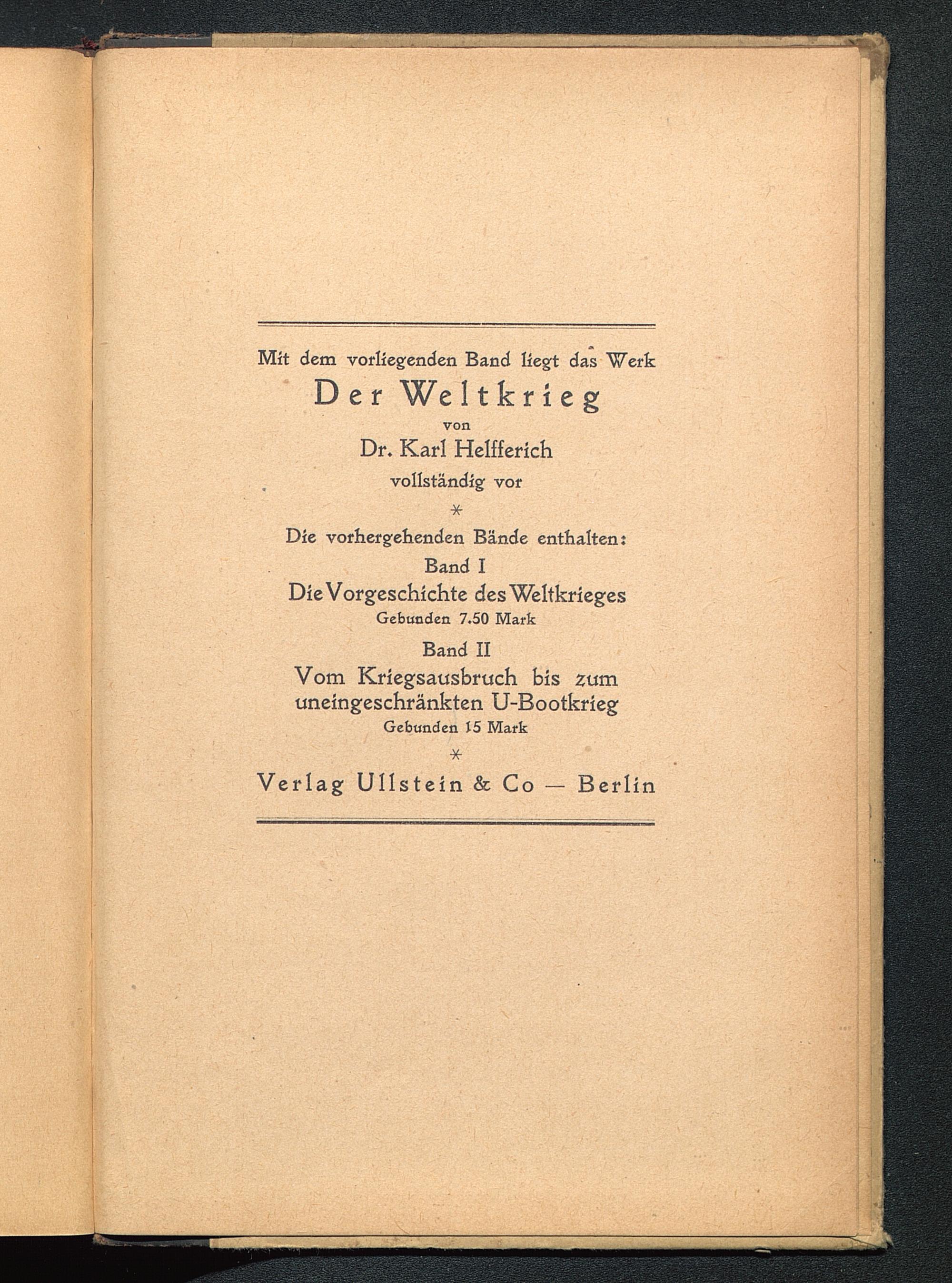 Mit dem vorliegenden Band liegt das Werk
Der Weltkrieg
von
Dr. Karl Helfferich
vollständig vor

*

Die vorhergehenden Bände enthalten:
Band I
Die Vorgeschichte des Weltkrieges
Gebunden 7.50 Mark
Band II
Vom Kriegsausbruch bis zum uneingeschränkten U-Bootkrieg
Gebunden 15 Mark

*

Verlag Ullstein & Co — Berlin